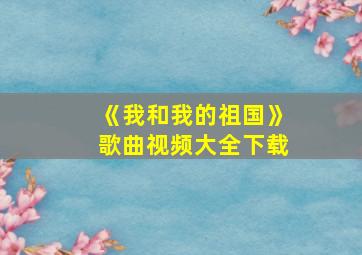 《我和我的祖国》
歌曲视频大全下载